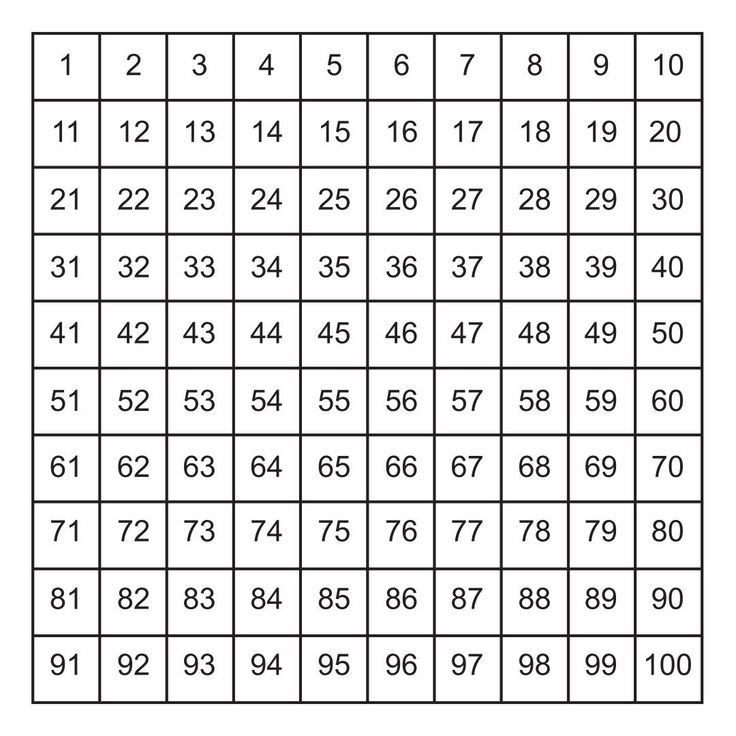 | 1 | 2 | 3 | 4 | 5 | 6 | 7 | 8 | 9 | 10 |
|---|---|---|---|---|---|---|---|---|---|
| 11 | 12 | 13 | 14 | 15 | 16 | 17 | 18 | 19 | 20 |
| 21 | 22 | 23 | 24 | 25 | 26 | 27 | 28 | 29 | 30 |
| 31 | 32 | 33 | 34 | 35 | 36 | 37 | 38 | 39 | 40 |
| 41 | 42 | 43 | 44 | 45 | 46 | 47 | 48 | 49 | 50 |
| 51 | 52 | 53 | 54 | 55 | 56 | 57 | 58 | 59 | 60 |
| 61 | 62 | 63 | 64 | 65 | 66 | 67 | 68 | 69 | 70 |
| 71 | 72 | 73 | 74 | 75 | 76 | 77 | 78 | 79 | 80 |
| 81 | 82 | 83 | 84 | 85 | 86 | 87 | 88 | 89 | 90 |
| 91 | 92 | 93 | 94 | 95 | 96 | 97 | 98 | 99 | 100 |